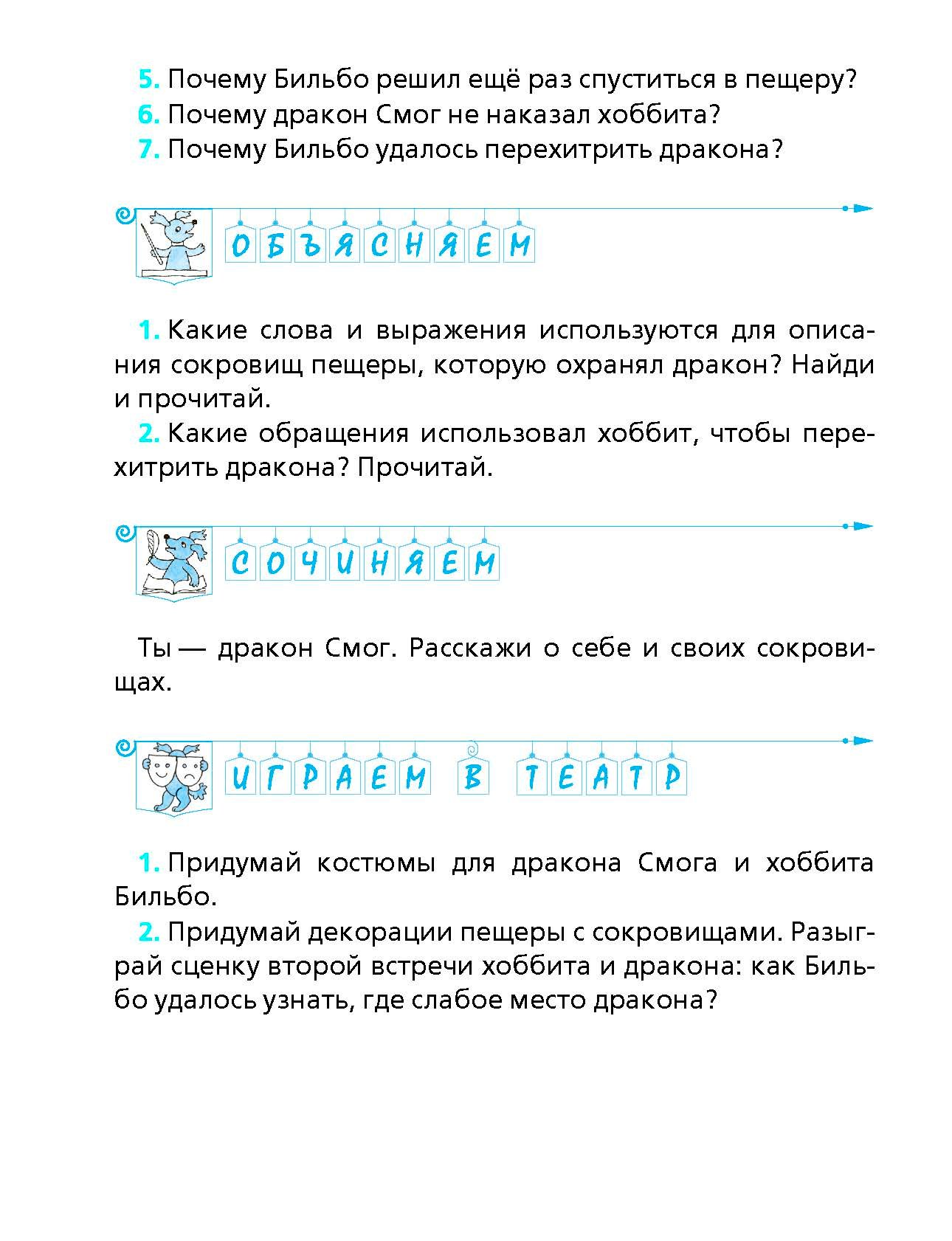 5. Почему Бильбо решил ещё раз спуститься в пещеру?
6. Почему дракон Смог не наказал хоббита?
7. Почему Бильбо удалось перехитрить дракона?

ОБЪЯСНЯЕМ

1. Какие слова и выражения используются для описания сокровищ пещеры, которую охранял дракон? Найди и прочитай.

2. Какие обращения использовал хоббит, чтобы перехитрить дракона? Прочитай.

СОЧИНЯЕМ

Ты — дракон Смог. Расскажи о себе и своих сокровищах.

ИГРАЕМ В ТЕАТР

1. Придумай костюмы для дракона Смога и хоббита Бильбо.

2. Придумай декорации пещеры с сокровищами. Разыграй сценку второй встречи хоббита и дракона: как Бильбо удалось узнать, где слабое место дракона?